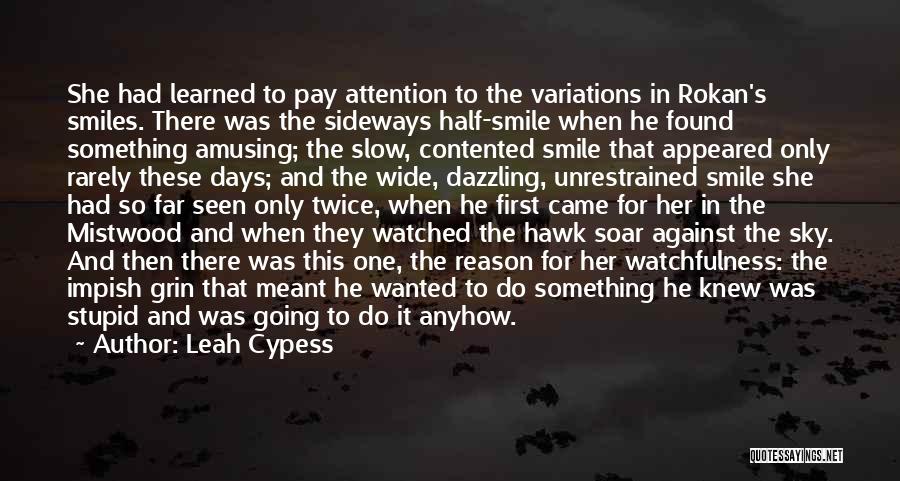 She had learned to pay attention to the variations in Rokan's smiles. There was the sideways half-smile when he found something amusing; the slow, contented smile that appeared only rarely these days; and the wide, dazzling, unrestrained smile she had so far seen only twice, when he first came for her in the Mistwood and when they watched the hawk soar against the sky. And then there was this one, the reason for her watchfulness: the impish grin that meant he wanted to do something he knew was stupid and was going to do it anyhow.

Author: Leah Cypess

QUOTESSAYINGS.NET